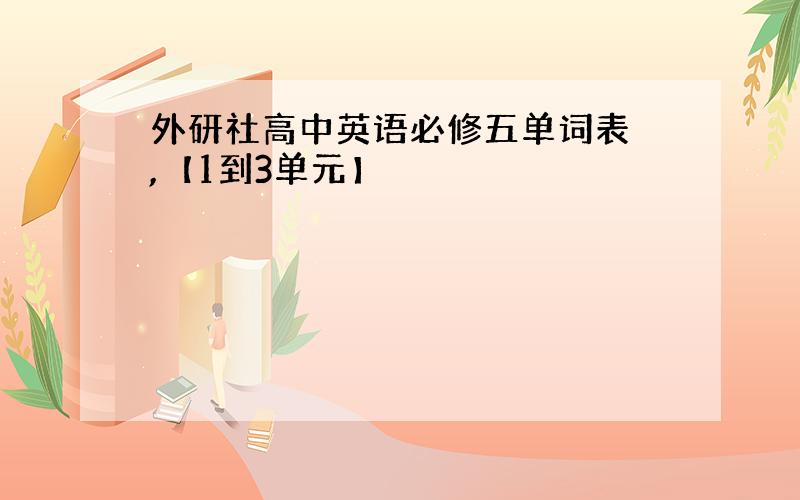 外研社高中英语必修五单词表，【1到3单元】